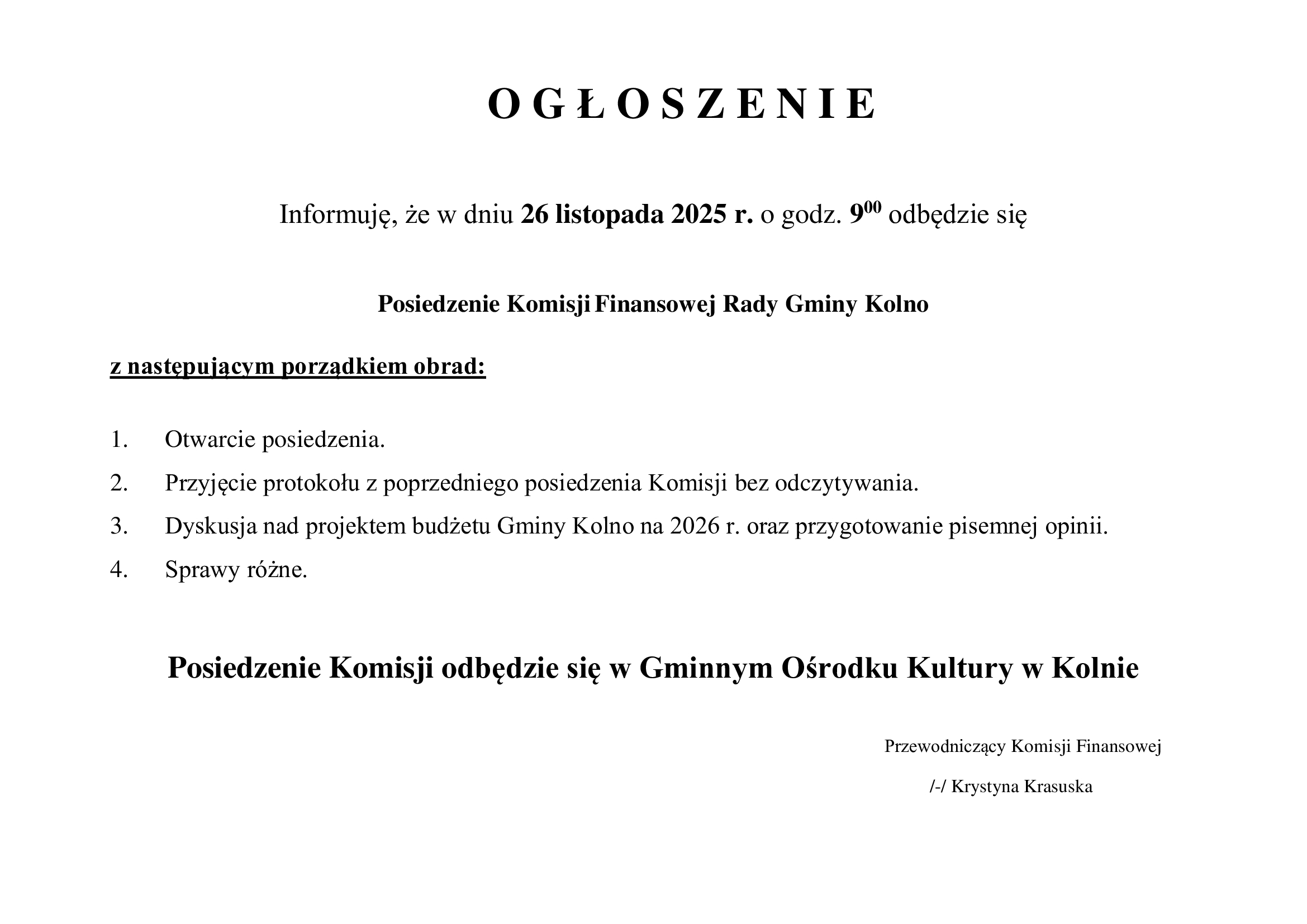 O G Ł O S Z E N I E

Informuję, że w dniu 26 listopada 2025 r. o godz. $9^{00}$ odbędzie się

Posiedzenie Komisji Finansowej Rady Gminy Kolno

z następującym porządkiem obrad:

1. Otwarcie posiedzenia.
2. Przyjęcie protokołu z poprzedniego posiedzenia Komisji bez odczytywania.
3. Dyskusja nad projektem budżetu Gminy Kolno na 2026 r. oraz przygotowanie pisemnej opinii.
4. Sprawy różne.

Posiedzenie Komisji odbędzie się w Gminnym Ośrodku Kultury w Kolnie

Przewodniczący Komisji Finansowej

/-/ Krystyna Krasuska